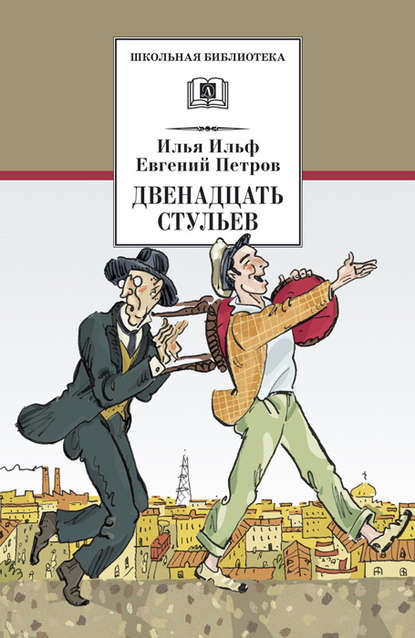 ШКОЛЬНАЯ БИБЛИОТЕКА

Д

Илья Ильф
Евгений Петров

ДВЕНАДЦАТЬ СТУЛЬЕВ